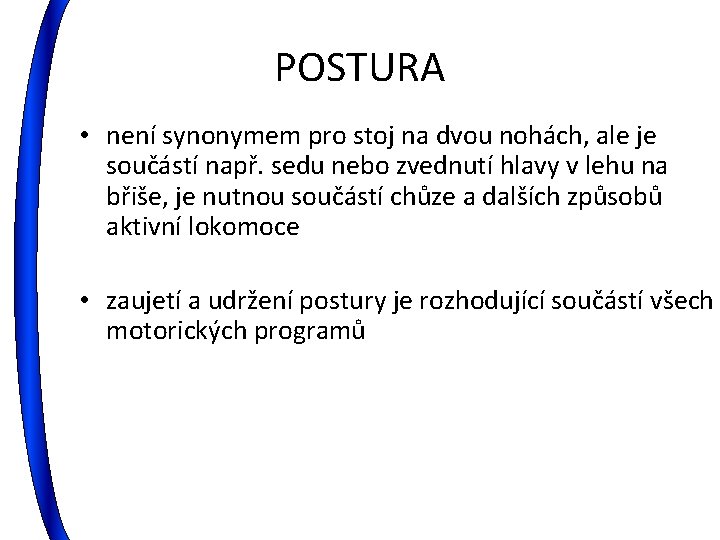 POSTURA

• není synonymem pro stoj na dvou nohách, ale je součástí např. sedu nebo zvednutí hlavy v lehu na břiše, je nutnou součástí chůze a dalších způsobů aktivní lokomoce

• zaujetí a udržení postury je rozhodující součástí všech motorických programů